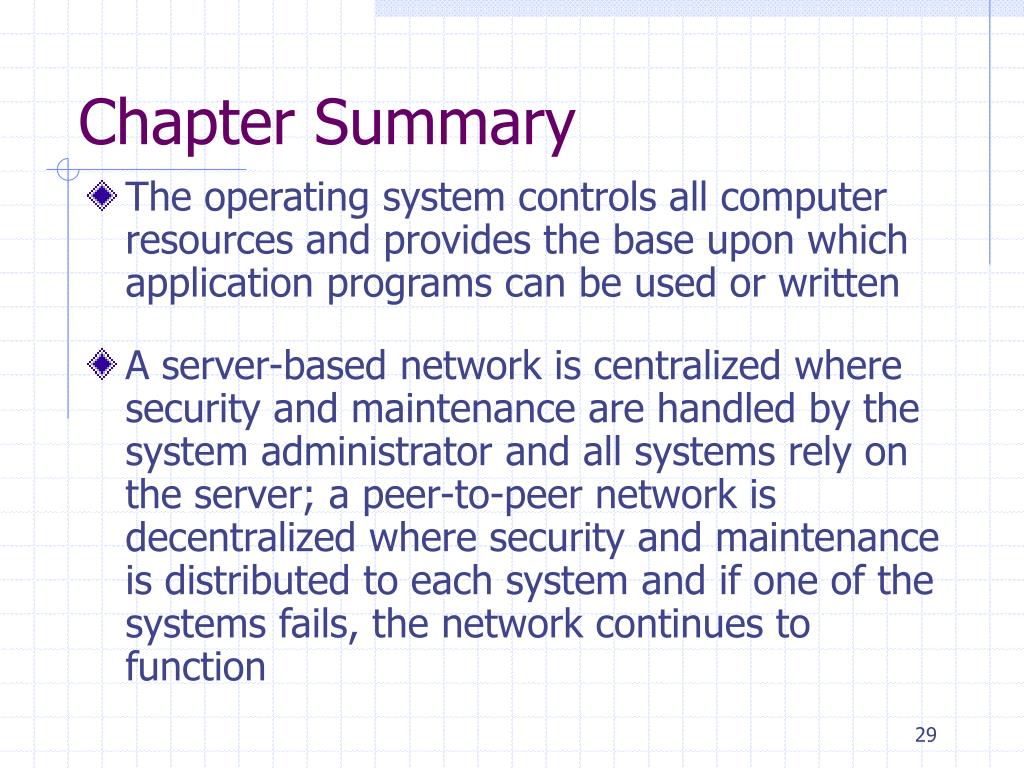 Chapter Summary

The operating system controls all computer resources and provides the base upon which application programs can be used or written

A server-based network is centralized where security and maintenance are handled by the system administrator and all systems rely on the server; a peer-to-peer network is decentralized where security and maintenance is distributed to each system and if one of the systems fails, the network continues to function

29